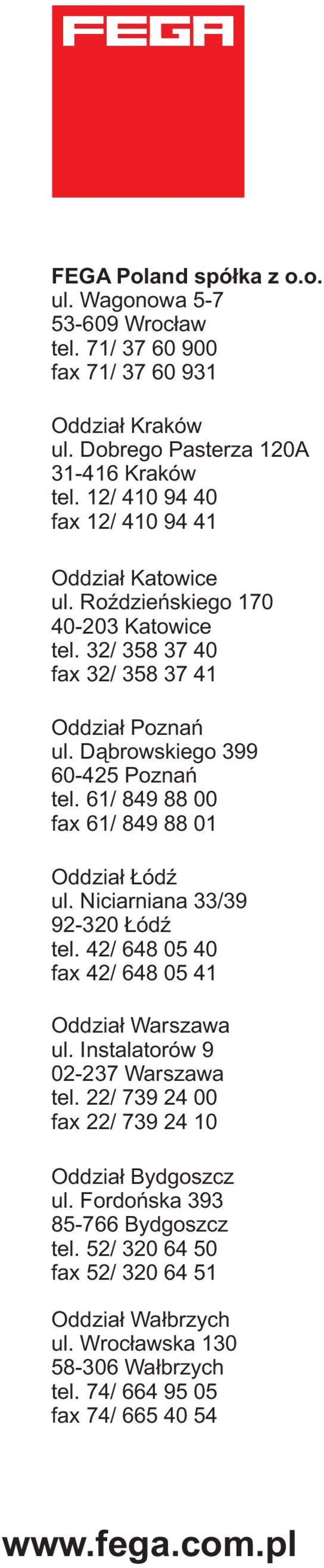 FEGA

FEGA Poland spółka z o.o.
ul. Wagonowa 5-7
53-609 Wrocław
tel. 71/ 37 60 900
fax 71/ 37 60 931

Oddział Kraków
ul. Dobrego Pasterza 120A
31-416 Kraków
tel. 12/ 410 94 40
fax 12/ 410 94 41

Oddział Katowice
ul. Roździeńskiego 170
40-203 Katowice
tel. 32/ 358 37 40
fax 32/ 358 37 41

Oddział Poznań
ul. Dąbrowskiego 399
60-425 Poznań
tel. 61/ 849 88 00
fax 61/ 849 88 01

Oddział Łódź
ul. Niciarniana 33/39
92-320 Łódź
tel. 42/ 648 05 40
fax 42/ 648 05 41

Oddział Warszawa
ul. Instalatorów 9
02-237 Warszawa
tel. 22/ 739 24 00
fax 22/ 739 24 10

Oddział Bydgoszcz
ul. Fordońska 393
85-766 Bydgoszcz
tel. 52/ 320 64 50
fax 52/ 320 64 51

Oddział Wałbrzych
ul. Wrocławska 130
58-306 Wałbrzych
tel. 74/ 664 95 05
fax 74/ 665 40 54

www.fega.com.pl